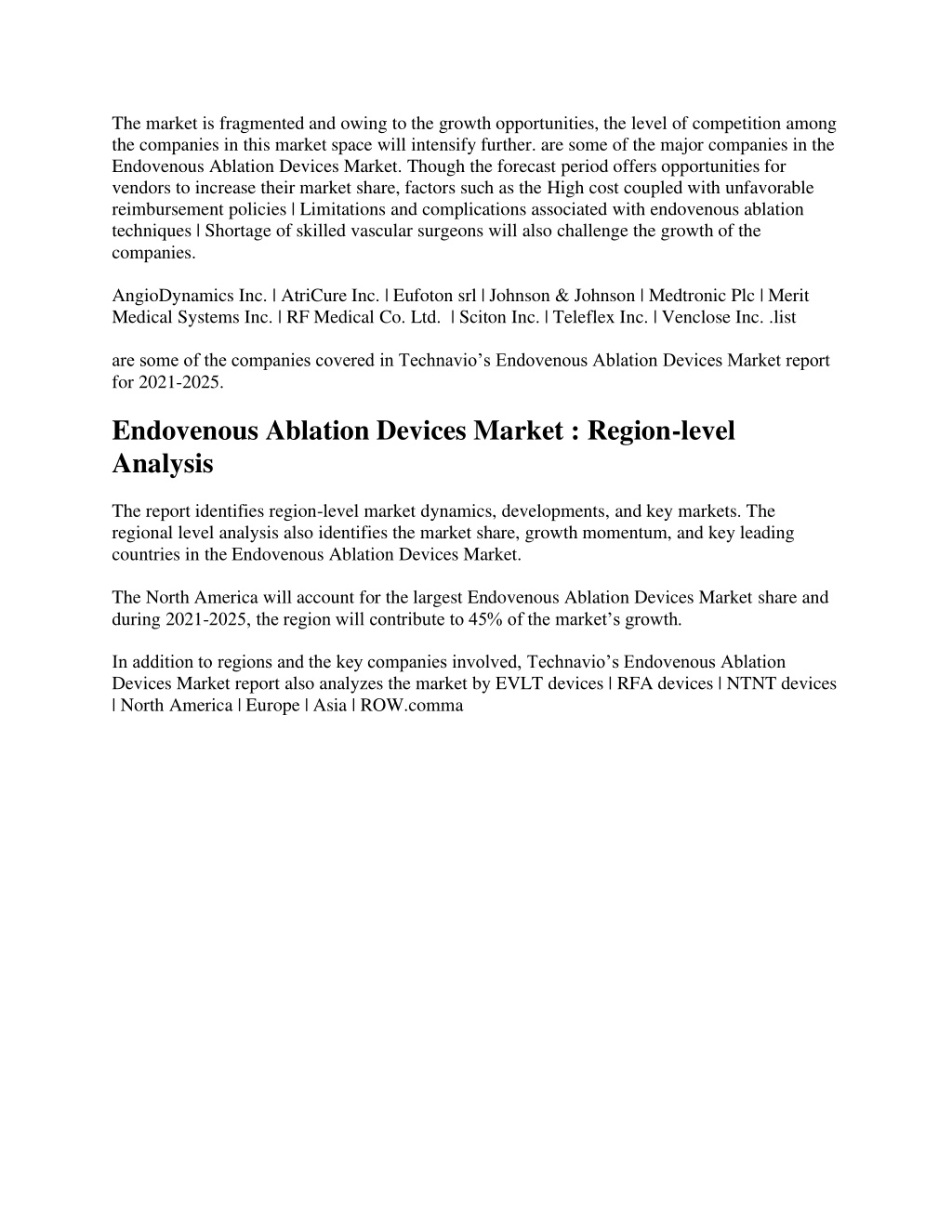 The market is fragmented and owing to the growth opportunities, the level of competition among the companies in this market space will intensify further. are some of the major companies in the Endovenous Ablation Devices Market. Though the forecast period offers opportunities for vendors to increase their market share, factors such as the High cost coupled with unfavorable reimbursement policies | Limitations and complications associated with endovenous ablation techniques | Shortage of skilled vascular surgeons will also challenge the growth of the companies.

AngioDynamics Inc. | AtriCure Inc. | Eufoton srl | Johnson & Johnson | Medtronic Plc | Merit Medical Systems Inc. | RF Medical Co. Ltd. | Sciton Inc. | Teleflex Inc. | Venclose Inc. .list

are some of the companies covered in Technavio’s Endovenous Ablation Devices Market report for 2021-2025.

Endovenous Ablation Devices Market : Region-level Analysis

The report identifies region-level market dynamics, developments, and key markets. The regional level analysis also identifies the market share, growth momentum, and key leading countries in the Endovenous Ablation Devices Market.

The North America will account for the largest Endovenous Ablation Devices Market share and during 2021-2025, the region will contribute to 45% of the market’s growth.

In addition to regions and the key companies involved, Technavio’s Endovenous Ablation Devices Market report also analyzes the market by EVLT devices | RFA devices | NTNT devices | North America | Europe | Asia | ROW.comma